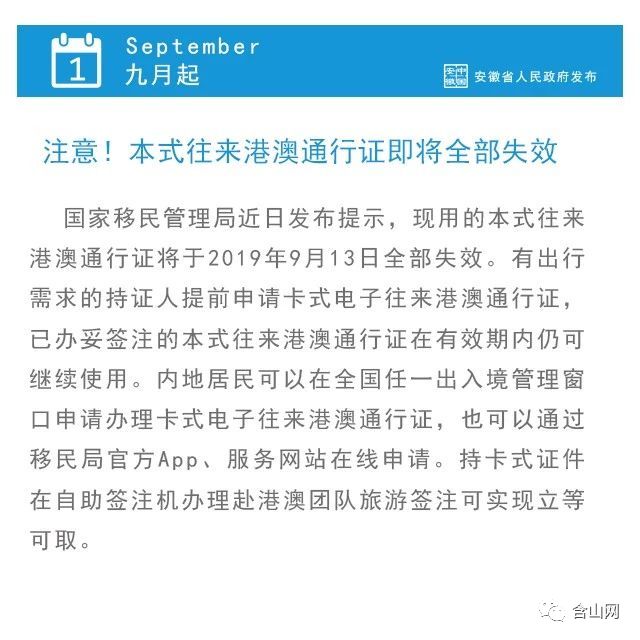 1

September
九月起

安徽省人民政府发布

注意！本式往来港澳通行证即将全部失效

国家移民管理局近日发布提示，现用的本式往来港澳通行证将于2019年9月13日全部失效。有出行需求的持证人提前申请卡式电子往来港澳通行证，已办妥签注的本式往来港澳通行证在有效期内仍可继续使用。内地居民可以在全国任一出入境管理窗口申请办理卡式电子往来港澳通行证，也可以通过移民局官方App、服务网站在线申请。持卡式证件在自助签注机办理赴港澳团队旅游签注可实现立等可取。

含山网